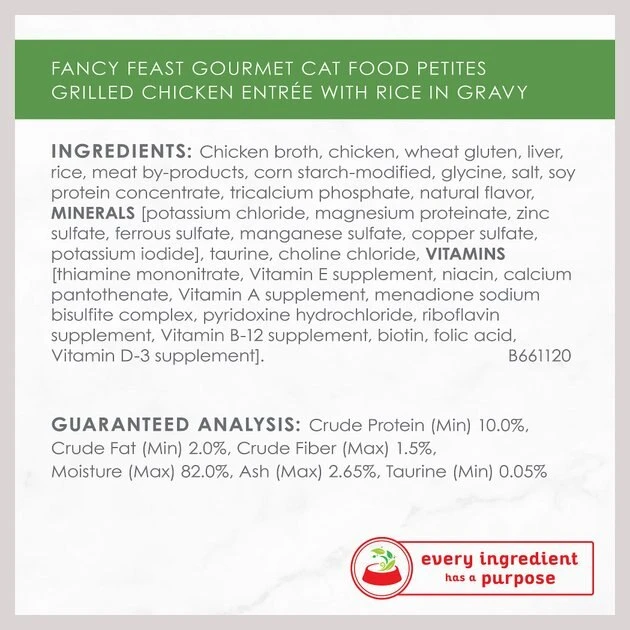 FANCY FEAST GOURMET CAT FOOD PETITES GRILLED CHICKEN ENTRÉE WITH RICE IN GRAVY

INGREDIENTS: Chicken broth, chicken, wheat gluten, liver, rice, meat by-products, corn starch-modified, glycine, salt, soy protein concentrate, tricalcium phosphate, natural flavor, MINERALS [potassium chloride, magnesium proteinate, zinc sulfate, ferrous sulfate, manganese sulfate, copper sulfate, potassium iodide], taurine, choline chloride, VITAMINS [thiamine mononitrate, Vitamin E supplement, niacin, calcium pantothenate, Vitamin A supplement, menadione sodium bisulfite complex, pyridoxine hydrochloride, riboflavin supplement, Vitamin B-12 supplement, biotin, folic acid, Vitamin D-3 supplement]. B661120

GUARANTEED ANALYSIS: Crude Protein (Min) 10.0%, Crude Fat (Min) 2.0%, Crude Fiber (Max) 1.5%, Moisture (Max) 82.0%, Ash (Max) 2.65%, Taurine (Min) 0.05%

every ingredient has a purpose